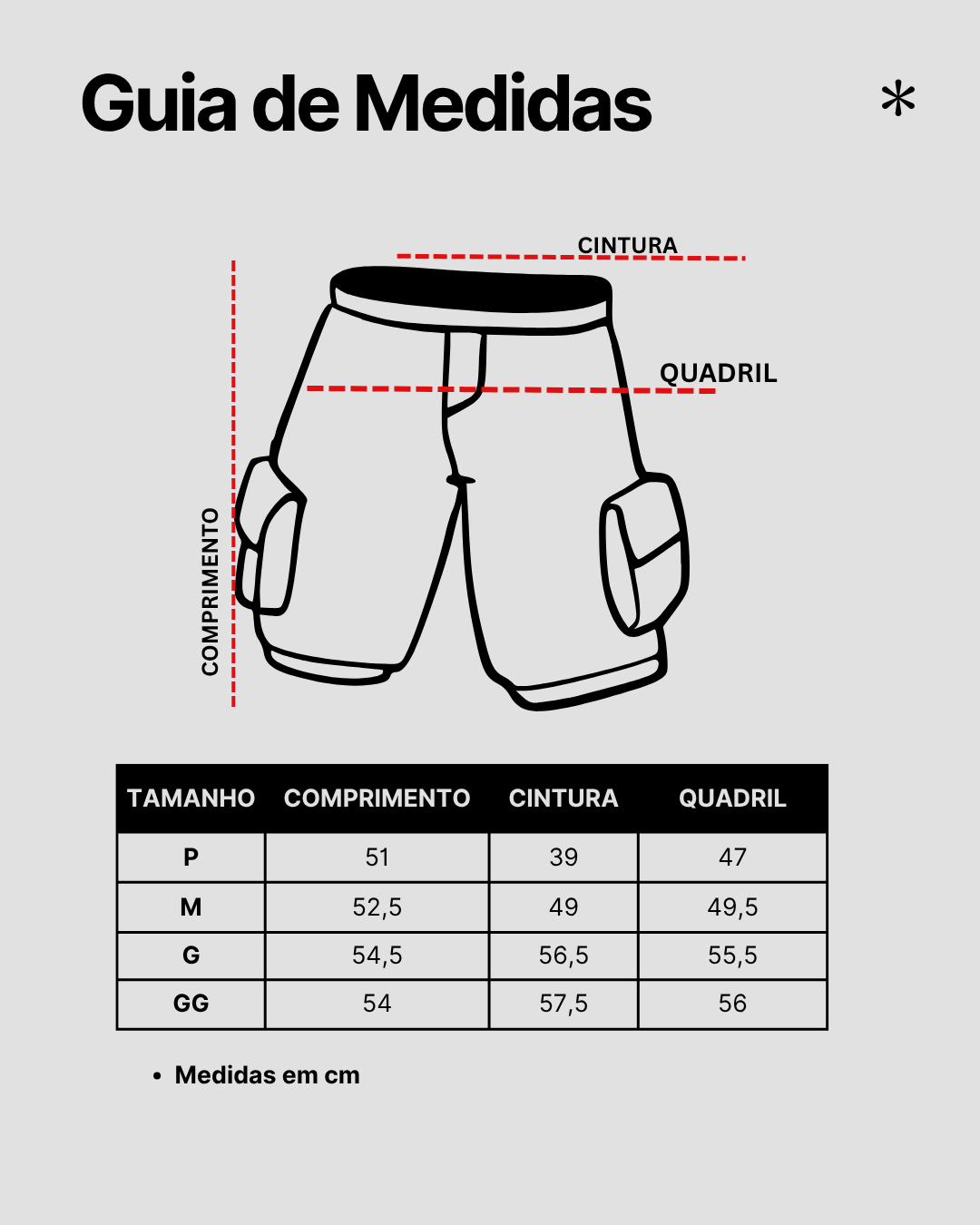 Guia de Medidas

*

CINTURA

QUADRIL

COMPRIMENTO

| TAMANHO | COMPRIMENTO | CINTURA | QUADRIL |
|---|---|---|---|
| P | 51 | 39 | 47 |
| M | 52,5 | 49 | 49,5 |
| G | 54,5 | 56,5 | 55,5 |
| GG | 54 | 57,5 | 56 |

• Medidas em cm